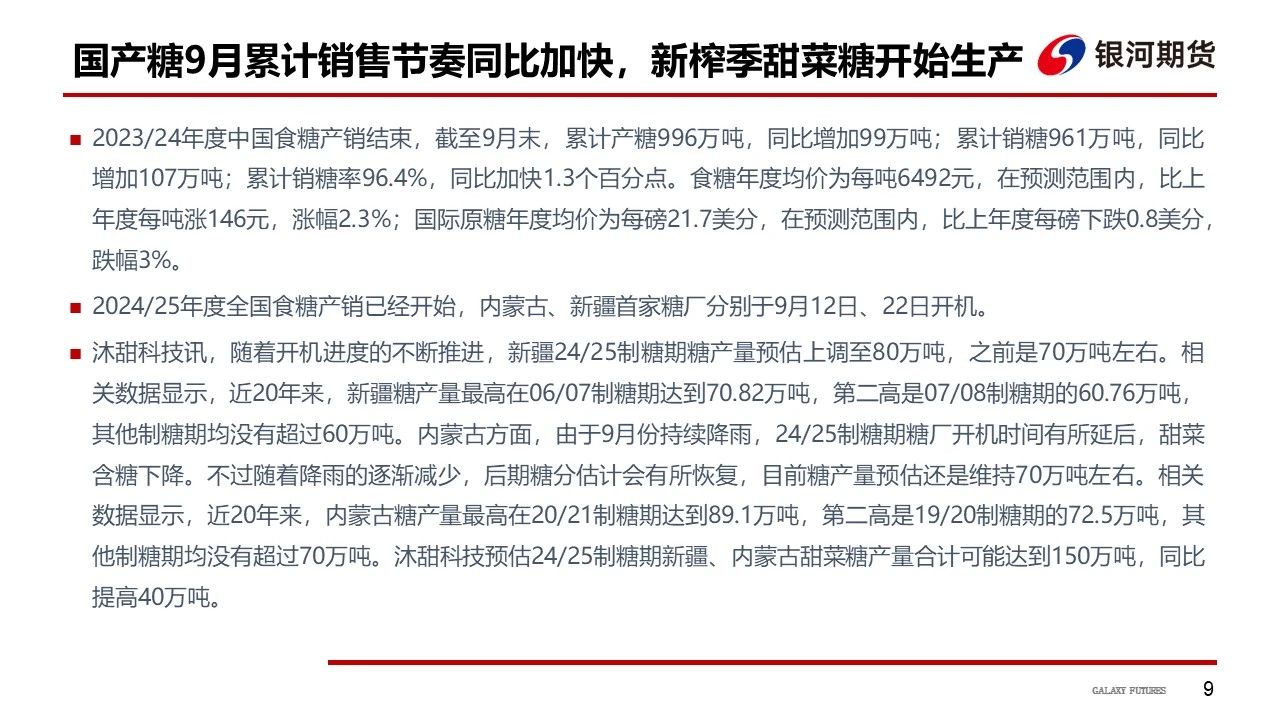 国产糖9月累计销售节奏同比加快，新榨季甜菜糖开始生产

银河期货

■ 2023/24年度中国食糖产销结束，截至9月末，累计产糖996万吨，同比增加99万吨；累计销糖961万吨，同比增加107万吨；累计销糖率96.4%，同比加快1.3个百分点。食糖年度均价为每吨6492元，在预测范围内，比上年度每吨涨146元，涨幅2.3%；国际原糖年度均价为每磅21.7美分，在预测范围内，比上年度每磅下跌0.8美分，跌幅3%。

■ 2024/25年度全国食糖产销已经开始，内蒙古、新疆首家糖厂分别于9月12日、22日开机。

■ 沐甜科技讯，随着开机进度的不断推进，新疆24/25制糖期糖产量预估上调至80万吨，之前是70万吨左右。相关数据显示，近20年来，新疆糖产量最高在06/07制糖期达到70.82万吨，第二高是07/08制糖期的60.76万吨，其他制糖期均没有超过60万吨。内蒙古方面，由于9月份持续降雨，24/25制糖期糖厂开机时间有所延后，甜菜含糖下降。不过随着降雨的逐渐减少，后期糖分估计会有所恢复，目前糖产量预估还是维持70万吨左右。相关数据显示，近20年来，内蒙古糖产量最高在20/21制糖期达到89.1万吨，第二高是19/20制糖期的72.5万吨，其他制糖期均没有超过70万吨。沐甜科技预估24/25制糖期新疆、内蒙古甜菜糖产量合计可能达到150万吨，同比提高40万吨。

GALAXY FUTURES 9